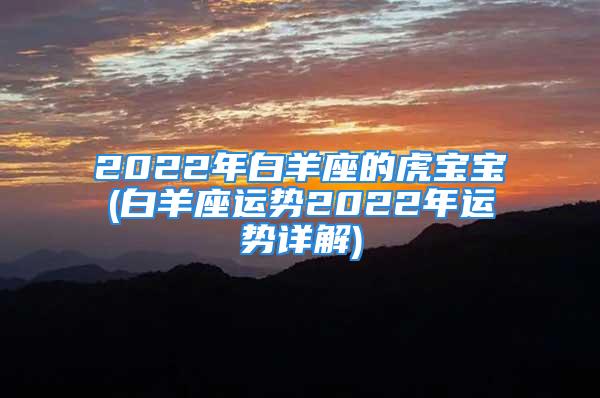 2022年白羊座的虎宝宝(白羊座运势2022年运势详解)